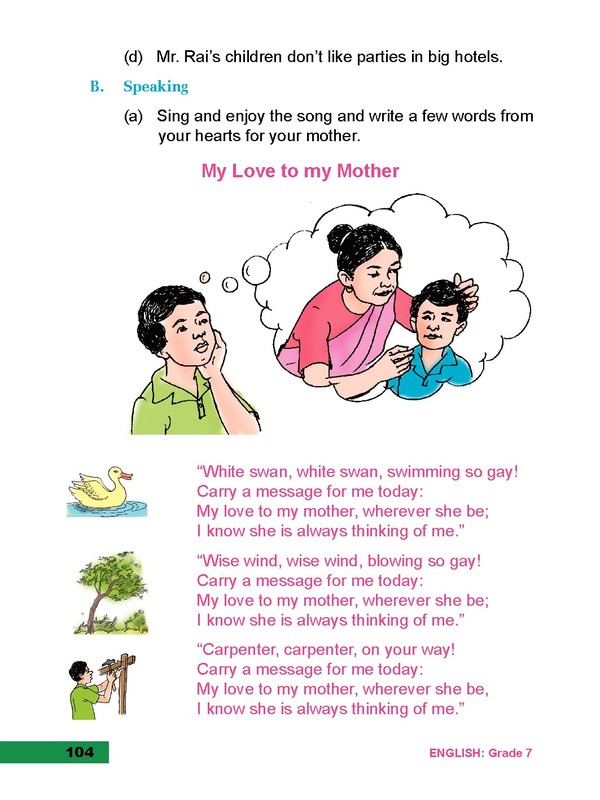 (d) Mr. Rai's children don't like parties in big hotels.

B. Speaking

(a) Sing and enjoy the song and write a few words from your hearts for your mother.

My Love to my Mother

"White swan, white swan, swimming so gay!
Carry a message for me today:
My love to my mother, wherever she be;
I know she is always thinking of me."

"Wise wind, wise wind, blowing so gay!
Carry a message for me today:
My love to my mother, wherever she be;
I know she is always thinking of me."

"Carpenter, carpenter, on your way!
Carry a message for me today:
My love to my mother, wherever she be,
I know she is always thinking of me."

104

ENGLISH: Grade 7